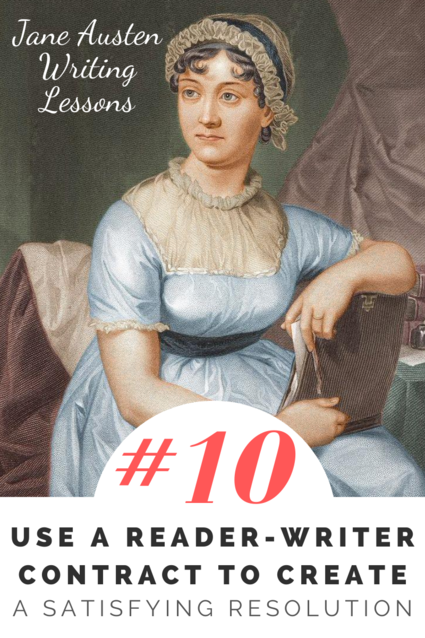 Jane Austen Writing Lessons

#10

USE A READER-WRITER CONTRACT TO CREATE A SATISFYING RESOLUTION